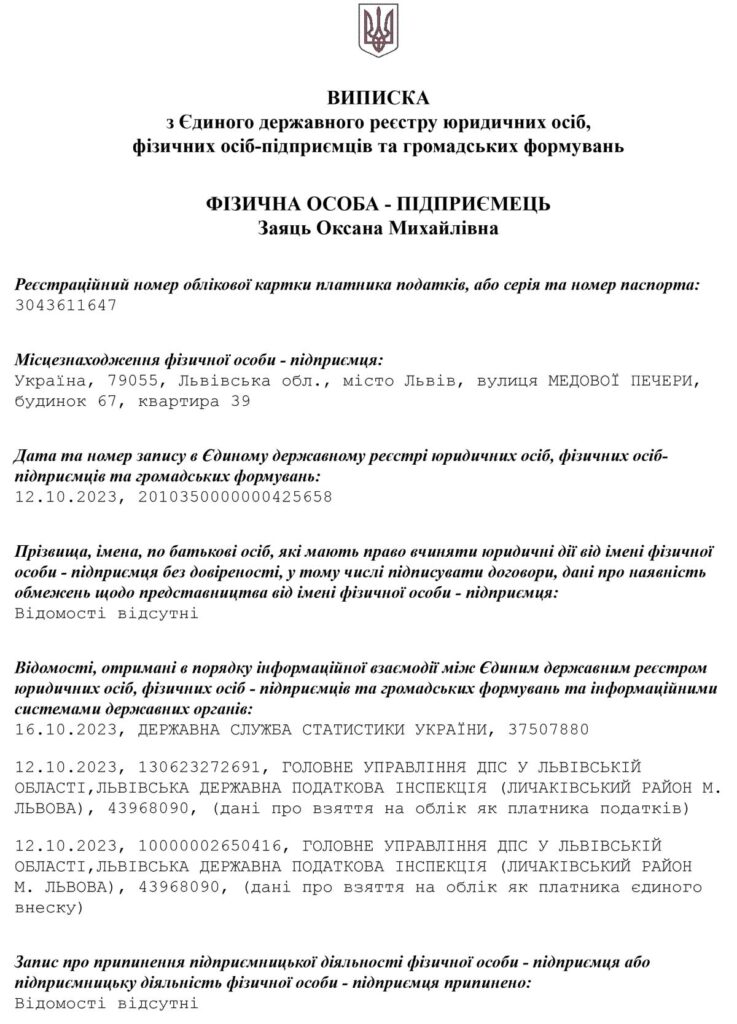 ВИПИСКА
з Єдиного державного реєстру юридичних осіб, фізичних осіб-підприємців та громадських формувань

ФІЗИЧНА ОСОБА - ПІДПРИЄМЕЦЬ
Заяць Оксана Михайлівна

Реєстраційний номер облікової картки платника податків, або серія та номер паспорта:
3043611647

Місцезнаходження фізичної особи - підприємця:
Україна, 79055, Львівська обл., місто Львів, вулиця МЕДОВОЇ ПЕЧЕРИ, будинок 67, квартира 39

Дата та номер запису в Єдиному державному реєстрі юридичних осіб, фізичних осіб-підприємців та громадських формувань:
12.10.2023, 2010350000000425658

Прізвища, імена, по батькові осіб, які мають право вчиняти юридичні дії від імені фізичної особи - підприємця без довіреності, у тому числі підписувати договори, дані про наявність обмежень щодо представництва від імені фізичної особи - підприємця:
Відомості відсутні

Відомості, отримані в порядку інформаційної взаємодії між Єдиним державним реєстром юридичних осіб, фізичних осіб - підприємців та громадських формувань та інформаційними системами державних органів:
16.10.2023, ДЕРЖАВНА СЛУЖБА СТАТИСТИКИ УКРАЇНИ, 37507880

12.10.2023, 130623272691, ГОЛОВНЕ УПРАВЛІННЯ ДПС У ЛЬВІВСЬКІЙ ОБЛАСТІ,ЛЬВІВСЬКА ДЕРЖАВНА ПОДАТКОВА ІНСПЕКЦІЯ (ЛИЧАКІВСЬКИЙ РАЙОН М. ЛЬВОВА), 43968090, (дані про взяття на облік як платника податків)

12.10.2023, 10000002650416, ГОЛОВНЕ УПРАВЛІННЯ ДПС У ЛЬВІВСЬКІЙ ОБЛАСТІ,ЛЬВІВСЬКА ДЕРЖАВНА ПОДАТКОВА ІНСПЕКЦІЯ (ЛИЧАКІВСЬКИЙ РАЙОН М. ЛЬВОВА), 43968090, (дані про взяття на облік як платника єдиного внеску)

Запис про припинення підприємницької діяльності фізичної особи - підприємця або підприємницьку діяльність фізичної особи - підприємця припинено:
Відомості відсутні